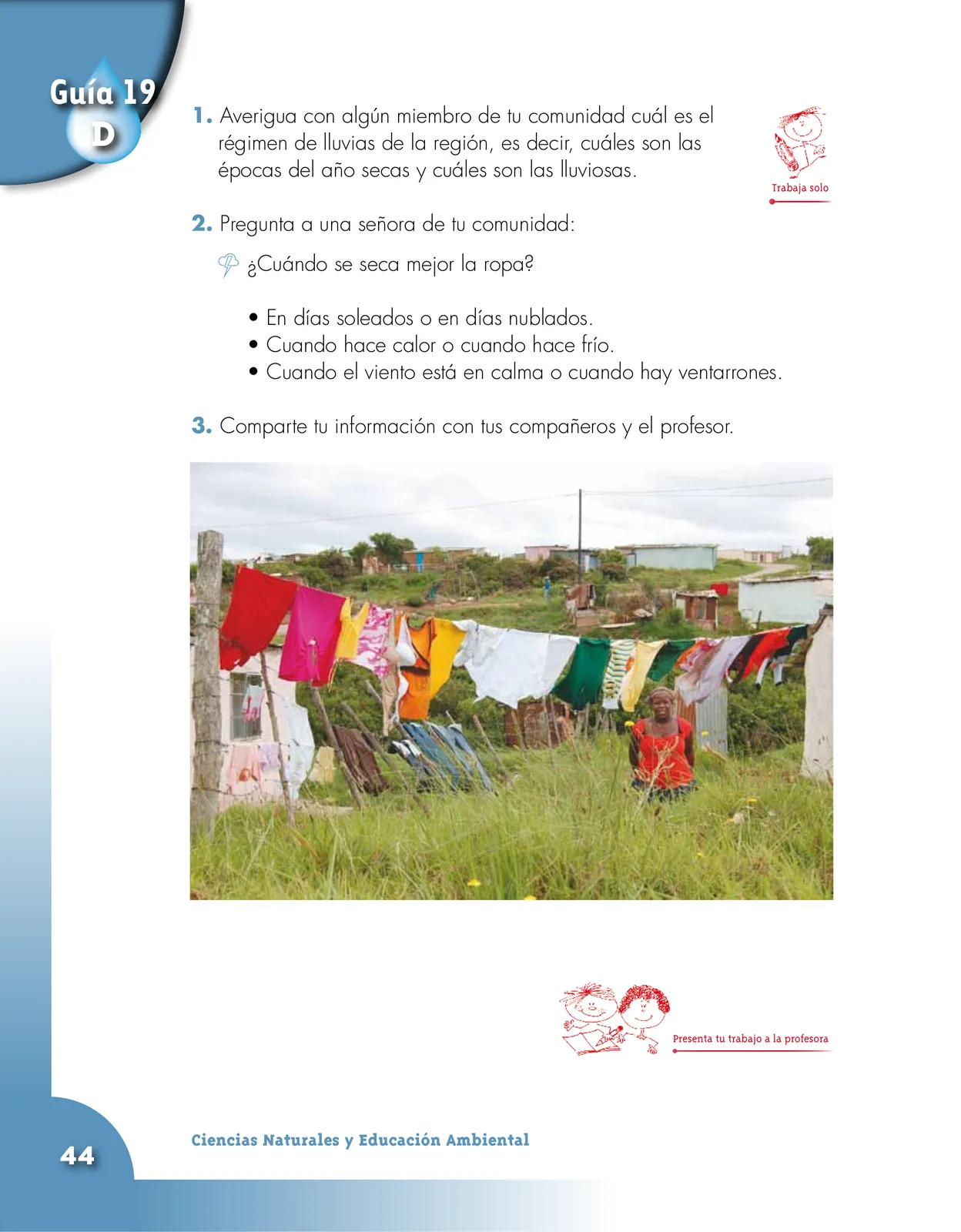 Guía 19
D

1. Averigua con algún miembro de tu comunidad cuál es el régimen de lluvias de la región, es decir, cuáles son las épocas del año secas y cuáles son las lluviosas.

Trabaja solo

2. Pregunta a una señora de tu comunidad:

¿Cuándo se seca mejor la ropa?

• En días soleados o en días nublados.
• Cuando hace calor o cuando hace frío.
• Cuando el viento está en calma o cuando hay ventarrones.

3. Comparte tu información con tus compañeros y el profesor.

Presenta tu trabajo a la profesora

44

Ciencias Naturales y Educación Ambiental